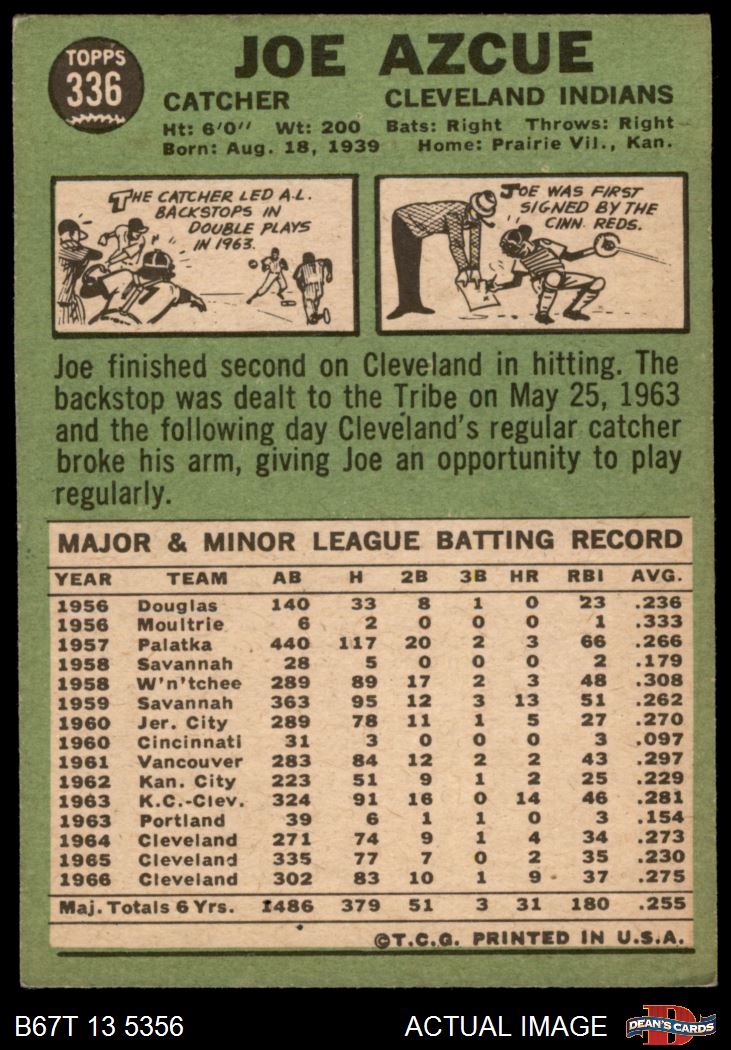 TOPPS
336

JOE AZCUE

CATCHER CLEVELAND INDIANS

Ht: 6'0" Wt: 200 Bats: Right Throws: Right
Born: Aug. 18, 1939 Home: Prairie Vil., Kan.

THE CATCHER LED A.L. BACKSTOPS IN DOUBLE PLAYS IN 1963.

JOE WAS FIRST SIGNED BY THE CINN. REDS.

Joe finished second on Cleveland in hitting. The backstop was dealt to the Tribe on May 25, 1963 and the following day Cleveland's regular catcher broke his arm, giving Joe an opportunity to play regularly.

MAJOR & MINOR LEAGUE BATTING RECORD

| YEAR | TEAM | AB | H | 2B | 3B | HR | RBI | AVG. |
|---|---|---|---|---|---|---|---|---|
| 1956 | Douglas | 140 | 33 | 8 | 1 | 0 | 23 | .236 |
| 1956 | Moultrie | 6 | 2 | 0 | 0 | 0 | 1 | .333 |
| 1957 | Palatka | 440 | 117 | 20 | 2 | 3 | 66 | .266 |
| 1958 | Savannah | 28 | 5 | 0 | 0 | 0 | 2 | .179 |
| 1958 | W'n'tchee | 289 | 89 | 17 | 2 | 3 | 48 | .308 |
| 1959 | Savannah | 363 | 95 | 12 | 3 | 13 | 51 | .262 |
| 1960 | Jer. City | 289 | 78 | 11 | 1 | 5 | 27 | .270 |
| 1960 | Cincinnati | 31 | 3 | 0 | 0 | 0 | 3 | .097 |
| 1961 | Vancouver | 283 | 84 | 12 | 2 | 2 | 43 | .297 |
| 1962 | Kan. City | 223 | 51 | 9 | 1 | 2 | 25 | .229 |
| 1963 | K.C.-Clev. | 324 | 91 | 16 | 0 | 14 | 46 | .281 |
| 1963 | Portland | 39 | 6 | 1 | 1 | 0 | 3 | .154 |
| 1964 | Cleveland | 271 | 74 | 9 | 1 | 4 | 34 | .273 |
| 1965 | Cleveland | 335 | 77 | 7 | 0 | 2 | 35 | .230 |
| 1966 | Cleveland | 302 | 83 | 10 | 1 | 9 | 37 | .275 |
| Maj. Totals 6 Yrs. | | 1486 | 379 | 51 | 3 | 31 | 180 | .255 |

©T.C.G. PRINTED IN U.S.A.

B67T 13 5356 ACTUAL IMAGE DEAN'S CARDS